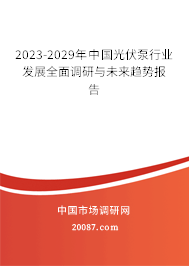 2023-2029年中国光伏泵行业发展全面调研与未来趋势报告

中国市场调研网

20087.com